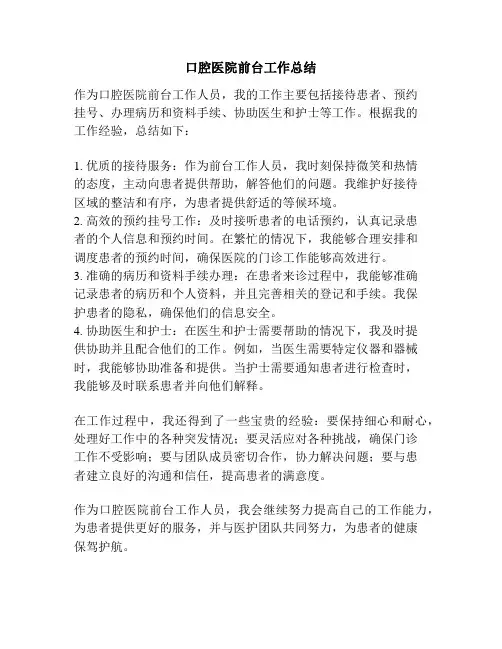 口腔医院前台工作总结

作为口腔医院前台工作人员，我的工作主要包括接待患者、预约挂号、办理病历和资料手续、协助医生和护士等工作。根据我的工作经验，总结如下：

1. 优质的接待服务：作为前台工作人员，我时刻保持微笑和热情的态度，主动向患者提供帮助，解答他们的问题。我维护好接待区域的整洁和有序，为患者提供舒适的等候环境。
2. 高效的预约挂号工作：及时接听患者的电话预约，认真记录患者的个人信息和预约时间。在繁忙的情况下，我能够合理安排和调度患者的预约时间，确保医院的门诊工作能够高效进行。
3. 准确的病历和资料手续办理：在患者来诊过程中，我能够准确记录患者的病历和个人资料，并且完善相关的登记和手续。我保护患者的隐私，确保他们的信息安全。
4. 协助医生和护士：在医生和护士需要帮助的情况下，我及时提供协助并且配合他们的工作。例如，当医生需要特定仪器和器械时，我能够协助准备和提供。当护士需要通知患者进行检查时，我能够及时联系患者并向他们解释。

在工作过程中，我还得到了一些宝贵的经验：要保持细心和耐心，处理好工作中的各种突发情况；要灵活应对各种挑战，确保门诊工作不受影响；要与团队成员密切合作，协力解决问题；要与患者建立良好的沟通和信任，提高患者的满意度。

作为口腔医院前台工作人员，我会继续努力提高自己的工作能力，为患者提供更好的服务，并与医护团队共同努力，为患者的健康保驾护航。